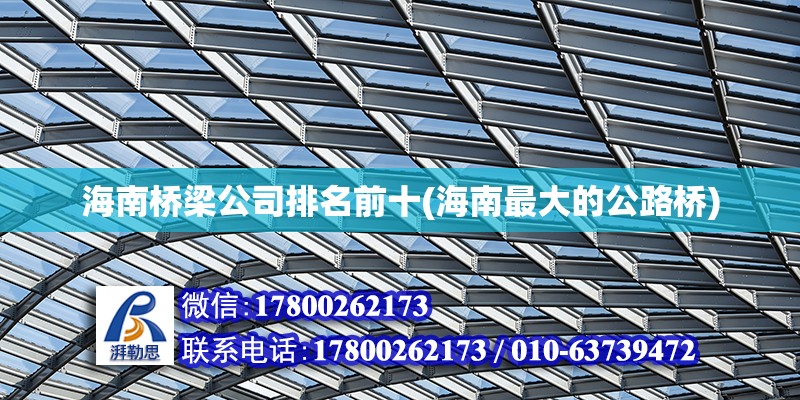 海南桥梁公司排名前十(海南最大的公路桥)

湃勒思

微信:17800262173

联系电话:17800262173 / 010-63739472